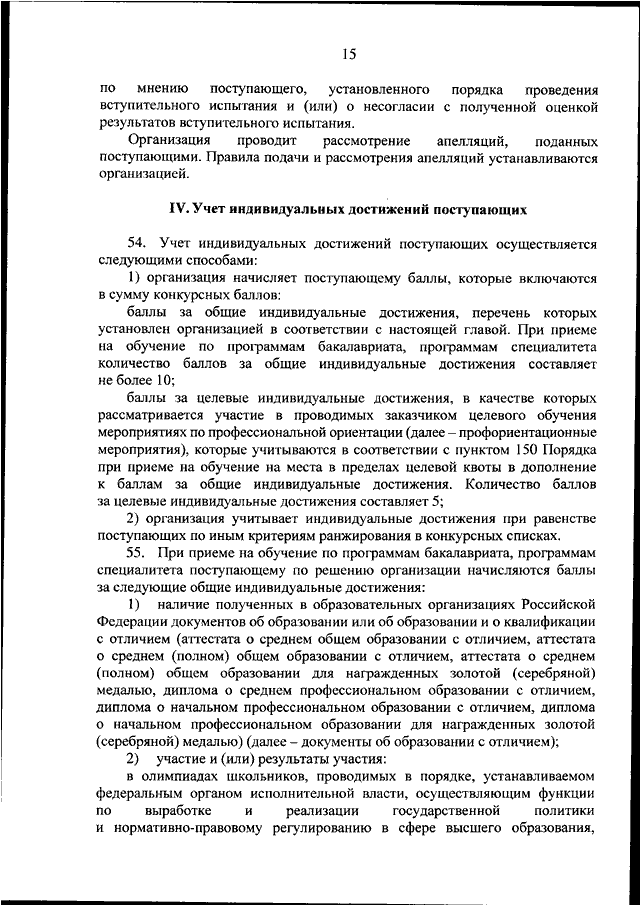 15

по мнению поступающего, установленного порядка проведения вступительного испытания и (или) о несогласии с полученной оценкой результатов вступительного испытания.

Организация проводит рассмотрение апелляций, поданных поступающими. Правила подачи и рассмотрения апелляций устанавливаются организацией.

IV. Учет индивидуальных достижений поступающих

54. Учет индивидуальных достижений поступающих осуществляется следующими способами:

1) организация начисляет поступающему баллы, которые включаются в сумму конкурсных баллов:

баллы за общие индивидуальные достижения, перечень которых установлен организацией в соответствии с настоящей главой. При приеме на обучение по программам бакалавриата, программам специалитета количество баллов за общие индивидуальные достижения составляет не более 10;

баллы за целевые индивидуальные достижения, в качестве которых рассматривается участие в проводимых заказчиком целевого обучения мероприятиях по профессиональной ориентации (далее – профориентационные мероприятия), которые учитываются в соответствии с пунктом 150 Порядка при приеме на обучение на места в пределах целевой квоты в дополнение к баллам за общие индивидуальные достижения. Количество баллов за целевые индивидуальные достижения составляет 5;

2) организация учитывает индивидуальные достижения при равенстве поступающих по иным критериям ранжирования в конкурсных списках.

55. При приеме на обучение по программам бакалавриата, программам специалитета поступающему по решению организации начисляются баллы за следующие общие индивидуальные достижения:

1) наличие полученных в образовательных организациях Российской Федерации документов об образовании или об образовании и о квалификации с отличием (аттестата о среднем общем образовании с отличием, аттестата о среднем (полном) общем образовании с отличием, аттестата о среднем (полном) общем образовании для награжденных золотой (серебряной) медалью, диплома о среднем профессиональном образовании с отличием, диплома о начальном профессиональном образовании с отличием, диплома о начальном профессиональном образовании для награжденных золотой (серебряной) медалью) (далее – документы об образовании с отличием);

2) участие и (или) результаты участия:

в олимпиадах школьников, проводимых в порядке, устанавливаемом федеральным органом исполнительной власти, осуществляющим функции по выработке и реализации государственной политики и нормативно-правовому регулированию в сфере высшего образования,